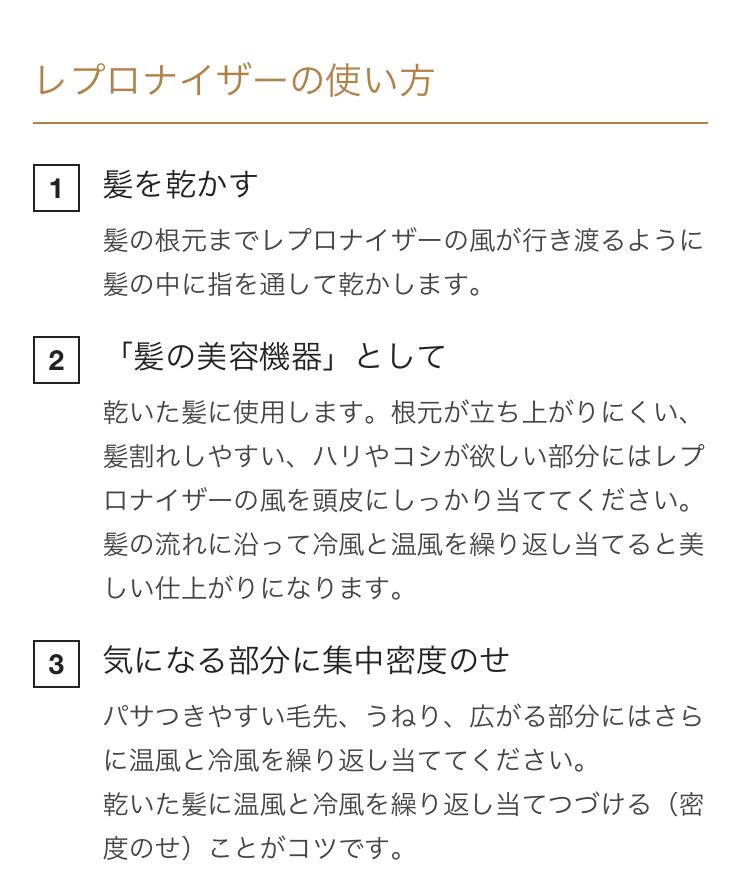 レプロナイザーの使い方

1 髪を乾かす

髪の根元までレプロナイザーの風が行き渡るように髪の中に指を通して乾かします。

2 「髪の美容機器」として

乾いた髪に使用します。根元が立ち上がりにくい、髪割れしやすい、ハリやコシが欲しい部分にはレプロナイザーの風を頭皮にしっかり当ててください。髪の流れに沿って冷風と温風を繰り返し当てると美しい仕上がりになります。

3 気になる部分に集中密度のせ

パサつきやすい毛先、うねり、広がる部分にはさらに温風と冷風を繰り返し当ててください。
乾いた髪に温風と冷風を繰り返し当てつづける（密度のせ）ことがコツです。